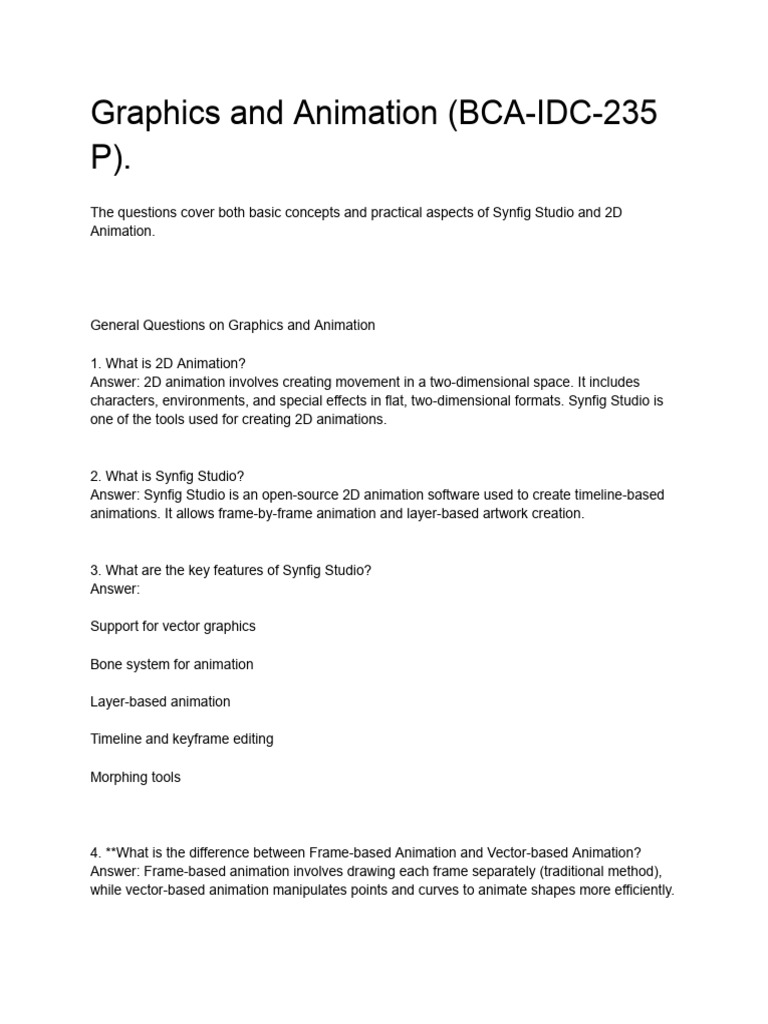 Graphics and Animation (BCA-IDC-235 P).

The questions cover both basic concepts and practical aspects of Synfig Studio and 2D Animation.

General Questions on Graphics and Animation

1. What is 2D Animation?
Answer: 2D animation involves creating movement in a two-dimensional space. It includes characters, environments, and special effects in flat, two-dimensional formats. Synfig Studio is one of the tools used for creating 2D animations.

2. What is Synfig Studio?
Answer: Synfig Studio is an open-source 2D animation software used to create timeline-based animations. It allows frame-by-frame animation and layer-based artwork creation.

3. What are the key features of Synfig Studio?
Answer:

Support for vector graphics

Bone system for animation

Layer-based animation

Timeline and keyframe editing

Morphing tools

4. **What is the difference between Frame-based Animation and Vector-based Animation?
Answer: Frame-based animation involves drawing each frame separately (traditional method), while vector-based animation manipulates points and curves to animate shapes more efficiently.